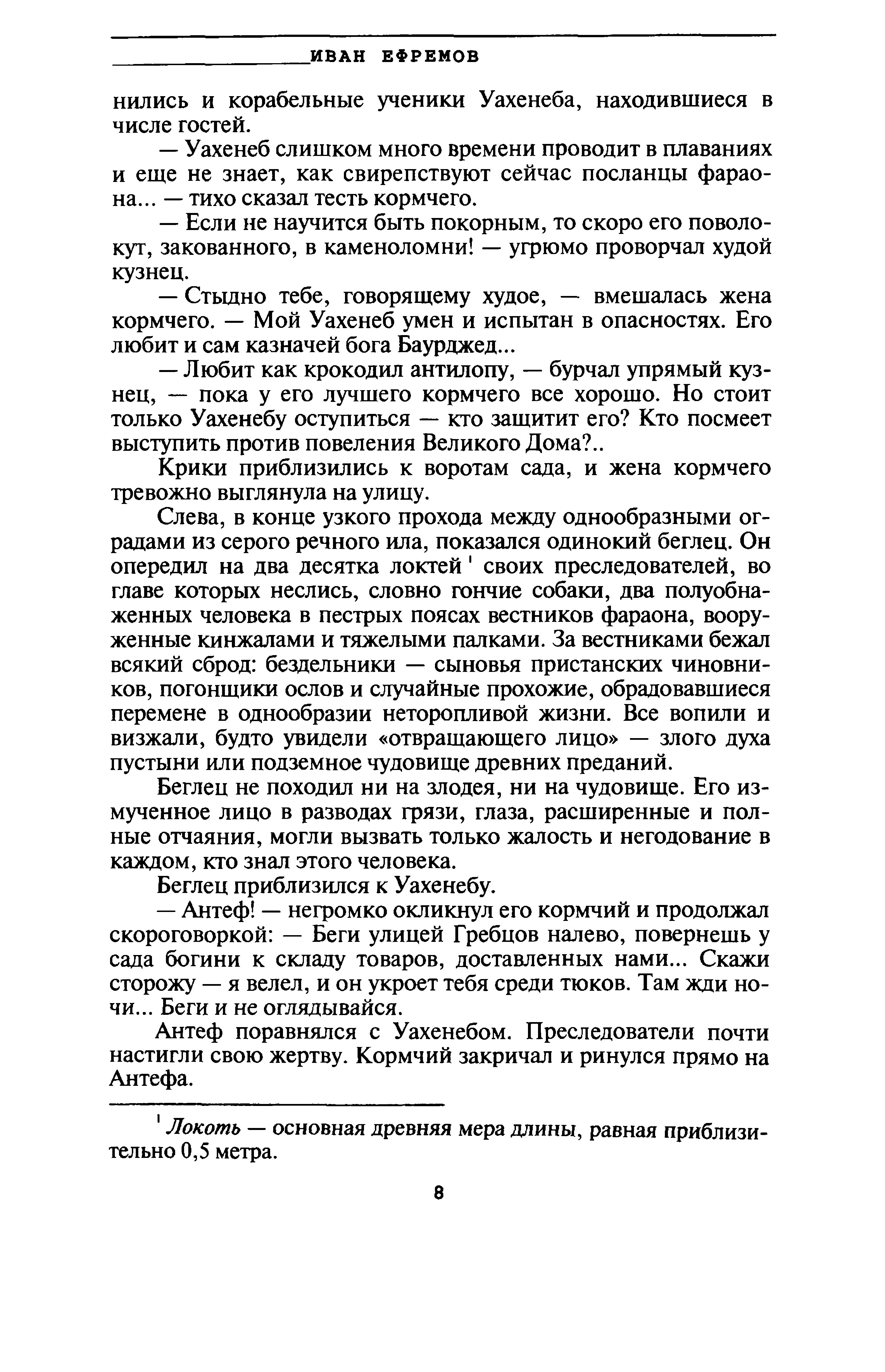 ИВАН ЕФРЕМОВ

нились и корабельные ученики Уахенеба, находившиеся в числе гостей.

— Уахенеб слишком много времени проводит в плаваниях и еще не знает, как свирепствуют сейчас посланцы фараона... — тихо сказал тесть кормчего.

— Если не научится быть покорным, то скоро его поволокут, закованного, в каменоломни! — угрюмо проворчал худой кузнец.

— Стыдно тебе, говорящему худое, — вмешалась жена кормчего. — Мой Уахенеб умен и испытан в опасностях. Его любит и сам казначей бога Баурджед...

— Любит как крокодил антилопу, — бурчал упрямый кузнец, — пока у его лучшего кормчего все хорошо. Но стоит только Уахенебу оступиться — кто защитит его? Кто посмеет выступить против повеления Великого Дома?..

Крики приблизились к воротам сада, и жена кормчего тревожно выглянула на улицу.

Слева, в конце узкого прохода между однообразными оградами из серого речного ила, показался одинокий беглец. Он опередил на два десятка локтей$^1$ своих преследователей, во главе которых неслись, словно гончие собаки, два полуобнаженных человека в пестрых поясах вестников фараона, вооруженные кинжалами и тяжелыми палками. За вестниками бежал всякий сброд: бездельники — сыновья пристанских чиновников, погонщики ослов и случайные прохожие, обрадовавшиеся перемене в однообразии неторопливой жизни. Все вопили и визжали, будто увидели «отвращающего лицо» — злого духа пустыни или подземное чудовище древних преданий.

Беглец не походил ни на злодея, ни на чудовище. Его измученное лицо в разводах грязи, глаза, расширенные и полные отчаяния, могли вызвать только жалость и негодование в каждом, кто знал этого человека.

Беглец приблизился к Уахенебу.

— Антеф! — негромко окликнул его кормчий и продолжал скороговоркой: — Беги улицей Гребцов налево, повернешь у сада богини к складу товаров, доставленных нами... Скажи сторожу — я велел, и он укроет тебя среди тюков. Там жди ночи... Беги и не оглядывайся.

Антеф поравнялся с Уахенебом. Преследователи почти настигли свою жертву. Кормчий закричал и ринулся прямо на Антефа.

$^1$ Локоть — основная древняя мера длины, равная приблизительно 0,5 метра.

8